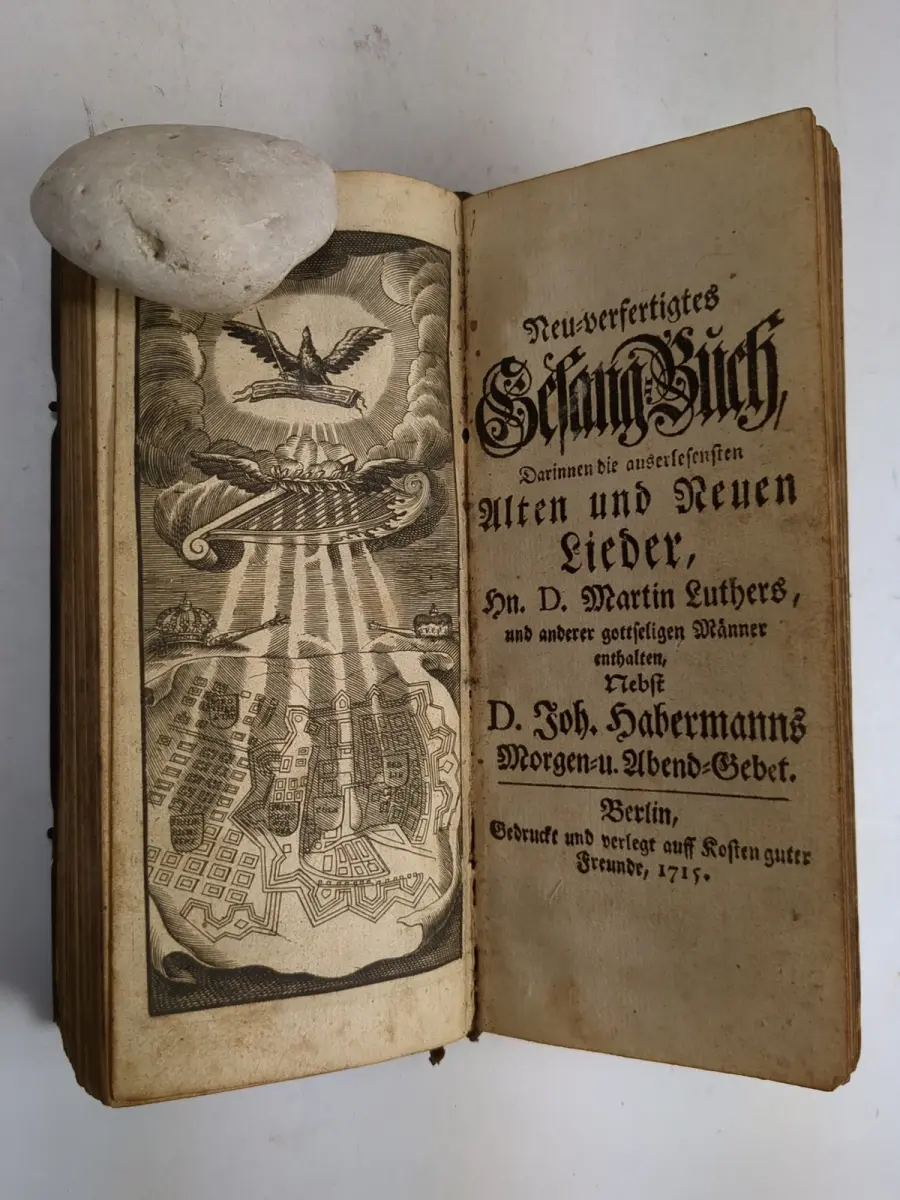 Neu-verfertigtes
Gesang-Buch,
Darinnen die auserlesensten
Alten und Neuen
Lieder,
Hn. D. Martin Luthers,
und anderer gottseligen Männer
enthalten,
Nebst
D. Joh. Habermanns
Morgen-u. Abend-Gebet.

Berlin,
Gedruckt und verlegt auff Kosten guter
Freunde, 1715.